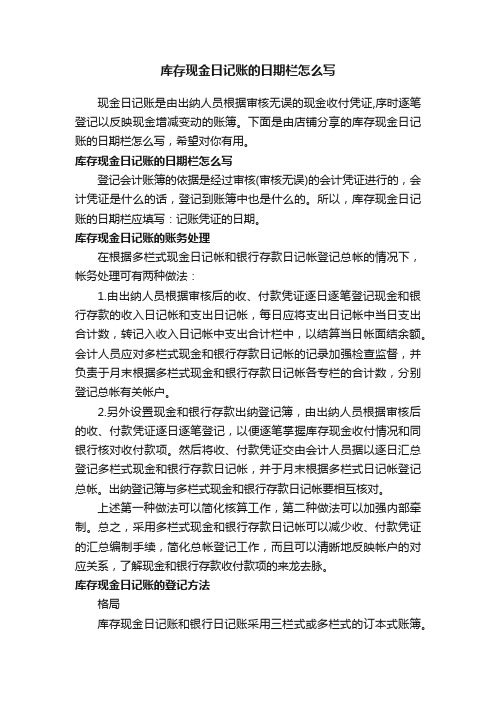 库存现金日记账的日期栏怎么写

现金日记账是由出纳人员根据审核无误的现金收付凭证,序时逐笔登记以反映现金增减变动的账簿。下面是由店铺分享的库存现金日记账的日期栏怎么写，希望对你有用。

库存现金日记账的日期栏怎么写

登记会计账簿的依据是经过审核(审核无误)的会计凭证进行的，会计凭证是什么的话，登记到账簿中也是什么的。所以，库存现金日记账的日期栏应填写：记账凭证的日期。

库存现金日记账的账务处理

在根据多栏式现金日记帐和银行存款日记帐登记总帐的情况下，帐务处理可有两种做法：

1.由出纳人员根据审核后的收、付款凭证逐日逐笔登记现金和银行存款的收入日记帐和支出日记帐，每日应将支出日记帐中当日支出合计数，转记入收入日记帐中支出合计栏中，以结算当日帐面结余额。会计人员应对多栏式现金和银行存款日记帐的记录加强检查监督，并负责于月末根据多栏式现金和银行存款日记帐各专栏的合计数，分别登记总帐有关帐户。

2.另外设置现金和银行存款出纳登记簿，由出纳人员根据审核后的收、付款凭证逐日逐笔登记，以便逐笔掌握库存现金收付情况和同银行核对收付款项。然后将收、付款凭证交由会计人员据以逐日汇总登记多栏式现金和银行存款日记帐，并于月末根据多栏式日记帐登记总帐。出纳登记簿与多栏式现金和银行存款日记帐要相互核对。

上述第一种做法可以简化核算工作，第二种做法可以加强内部牵制。总之，采用多栏式现金和银行存款日记帐可以减少收、付款凭证的汇总编制手续，简化总帐登记工作，而且可以清晰地反映帐户的对应关系，了解现金和银行存款收付款项的来龙去脉。

库存现金日记账的登记方法

格局

库存现金日记账和银行日记账采用三栏式或多栏式的订本式账簿。